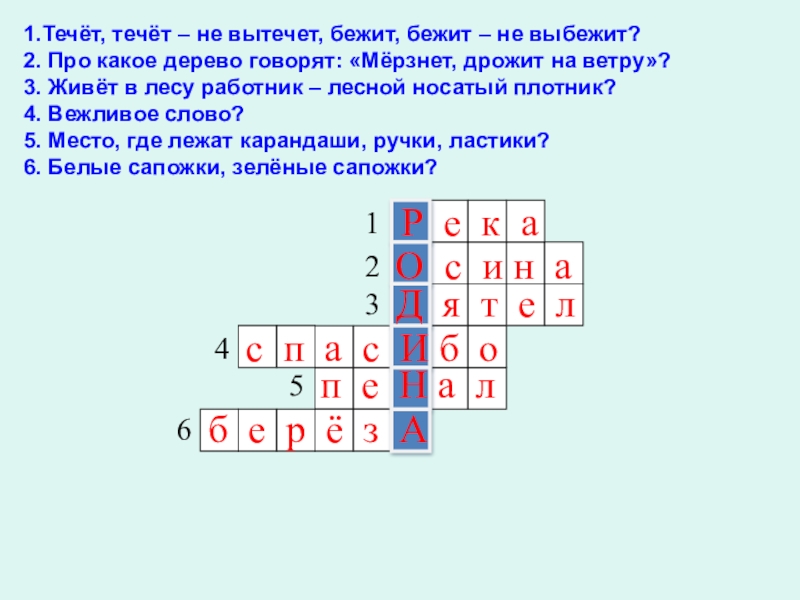 1.Течёт, течёт – не вытечет, бежит, бежит – не выбежит?
2. Про какое дерево говорят: «Мёрзнет, дрожит на ветру»?
3. Живёт в лесу работник – лесной носатый плотник?
4. Вежливое слово?
5. Место, где лежат карандаши, ручки, ластики?
6. Белые сапожки, зелёные сапожки?

1 Р е к а
2 О с и н а
3 Д я т е л
4 с п а с И б о
5 п е Н а л
6 б е р ё з А